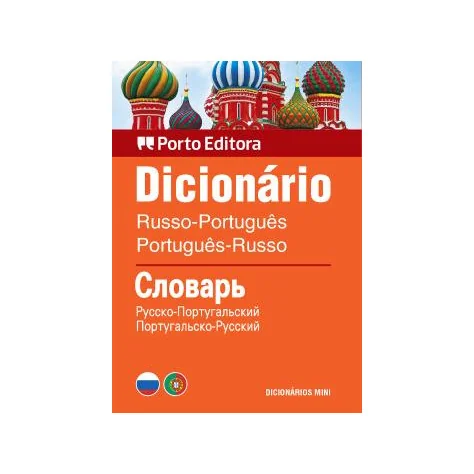 Porto Editora

Dicionário
Russo-Português
Português-Russo

Словарь
Русско-Португальский
Португальско-Русский

DICIONÁRIOS MINI